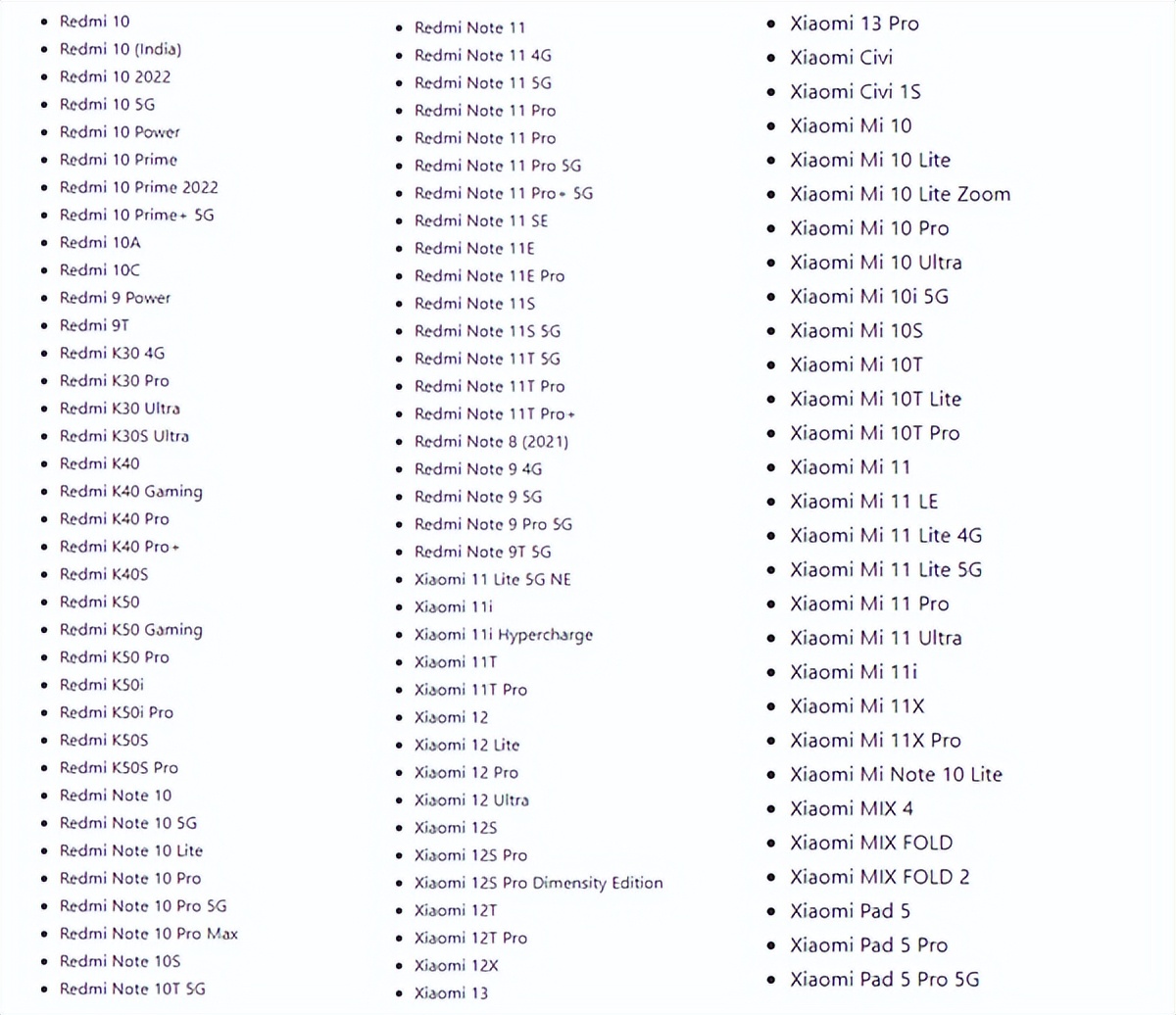 - Redmi 10
- Redmi 10 (India)
- Redmi 10 2022
- Redmi 10 5G
- Redmi 10 Power
- Redmi 10 Prime
- Redmi 10 Prime 2022
- Redmi 10 Prime+ 5G
- Redmi 10A
- Redmi 10C
- Redmi 9 Power
- Redmi 9T
- Redmi K30 4G
- Redmi K30 Pro
- Redmi K30 Ultra
- Redmi K30S Ultra
- Redmi K40
- Redmi K40 Gaming
- Redmi K40 Pro
- Redmi K40 Pro+
- Redmi K40S
- Redmi K50
- Redmi K50 Gaming
- Redmi K50 Pro
- Redmi K50i
- Redmi K50i Pro
- Redmi K50S
- Redmi K50S Pro
- Redmi Note 10
- Redmi Note 10 5G
- Redmi Note 10 Lite
- Redmi Note 10 Pro
- Redmi Note 10 Pro 5G
- Redmi Note 10 Pro Max
- Redmi Note 10S
- Redmi Note 10T 5G

- Redmi Note 11
- Redmi Note 11 4G
- Redmi Note 11 5G
- Redmi Note 11 Pro
- Redmi Note 11 Pro
- Redmi Note 11 Pro 5G
- Redmi Note 11 Pro+ 5G
- Redmi Note 11 SE
- Redmi Note 11E
- Redmi Note 11E Pro
- Redmi Note 11S
- Redmi Note 11S 5G
- Redmi Note 11T 5G
- Redmi Note 11T Pro
- Redmi Note 11T Pro+
- Redmi Note 8 (2021)
- Redmi Note 9 4G
- Redmi Note 9 5G
- Redmi Note 9 Pro 5G
- Redmi Note 9T 5G
- Xiaomi 11 Lite 5G NE
- Xiaomi 11i
- Xiaomi 11i Hypercharge
- Xiaomi 11T
- Xiaomi 11T Pro
- Xiaomi 12
- Xiaomi 12 Lite
- Xiaomi 12 Pro
- Xiaomi 12 Ultra
- Xiaomi 12S
- Xiaomi 12S Pro
- Xiaomi 12S Pro Dimensity Edition
- Xiaomi 12T
- Xiaomi 12T Pro
- Xiaomi 12X
- Xiaomi 13

- Xiaomi 13 Pro
- Xiaomi Civi
- Xiaomi Civi 1S
- Xiaomi Mi 10
- Xiaomi Mi 10 Lite
- Xiaomi Mi 10 Lite Zoom
- Xiaomi Mi 10 Pro
- Xiaomi Mi 10 Ultra
- Xiaomi Mi 10i 5G
- Xiaomi Mi 10S
- Xiaomi Mi 10T
- Xiaomi Mi 10T Lite
- Xiaomi Mi 10T Pro
- Xiaomi Mi 11
- Xiaomi Mi 11 LE
- Xiaomi Mi 11 Lite 4G
- Xiaomi Mi 11 Lite 5G
- Xiaomi Mi 11 Pro
- Xiaomi Mi 11 Ultra
- Xiaomi Mi 11i
- Xiaomi Mi 11X
- Xiaomi Mi 11X Pro
- Xiaomi Mi Note 10 Lite
- Xiaomi MIX 4
- Xiaomi MIX FOLD
- Xiaomi MIX FOLD 2
- Xiaomi Pad 5
- Xiaomi Pad 5 Pro
- Xiaomi Pad 5 Pro 5G